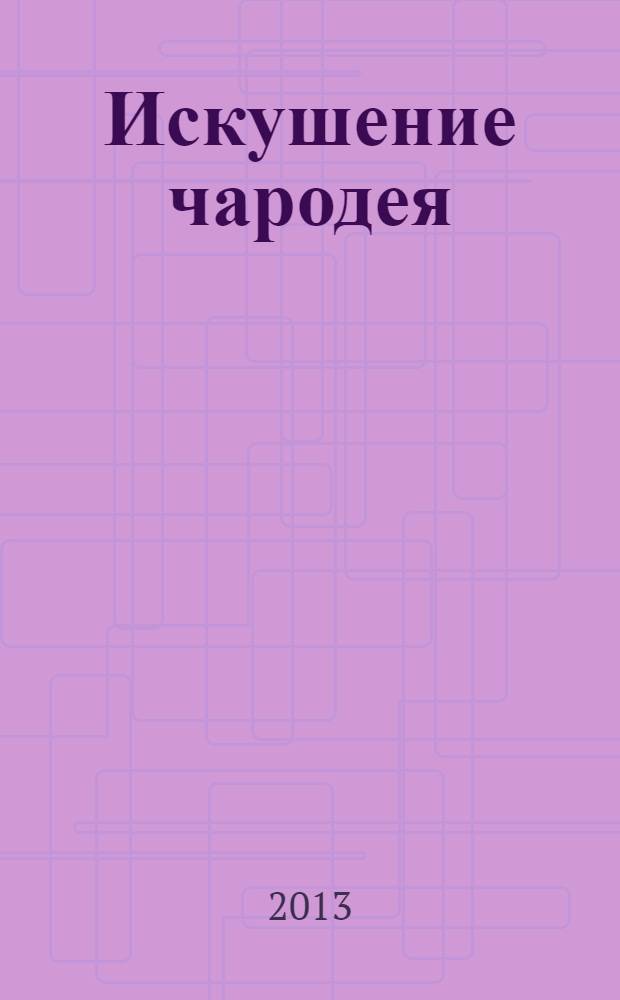 Искушение чародея

2013